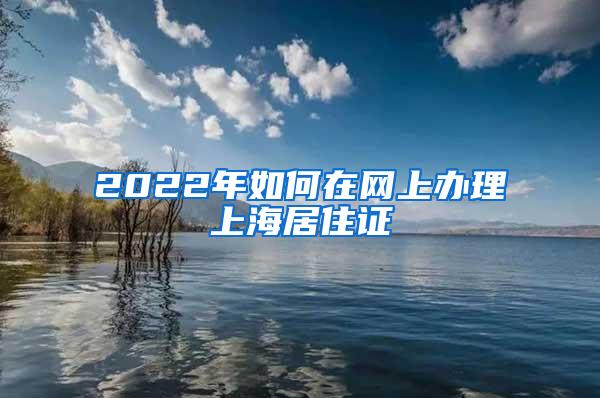 2022年如何在网上办理上海居住证